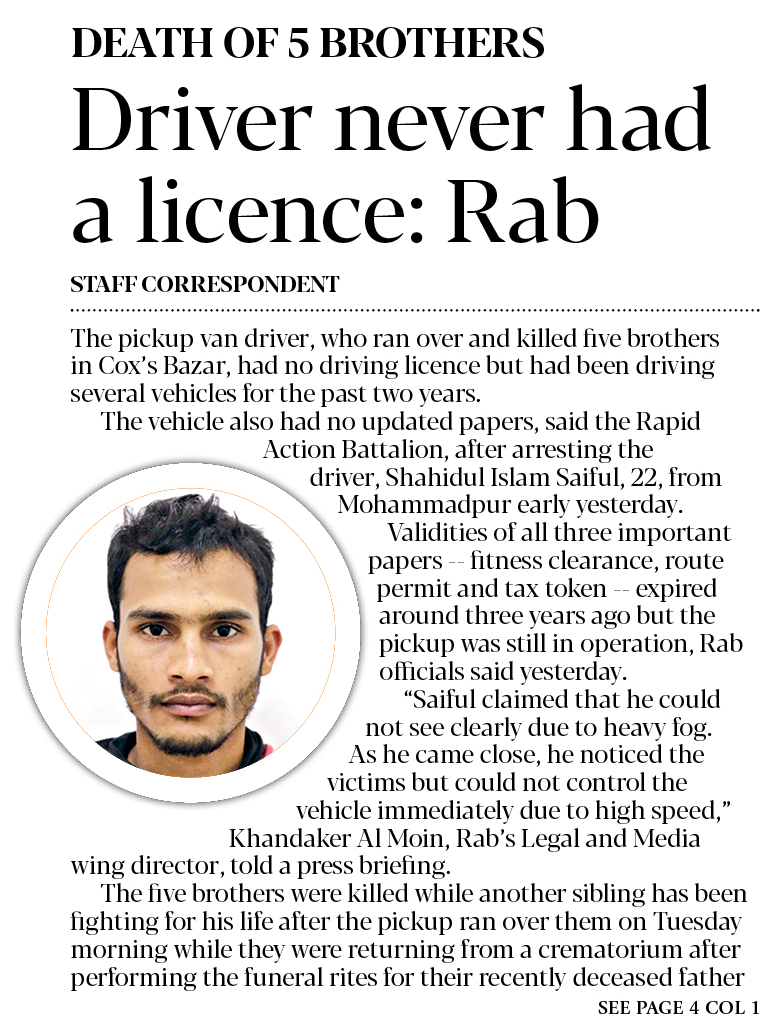 DEATH OF 5 BROTHERS

Driver never had a licence: Rab

STAFF CORRESPONDENT

The pickup van driver, who ran over and killed five brothers in Cox's Bazar, had no driving licence but had been driving several vehicles for the past two years.

The vehicle also had no updated papers, said the Rapid Action Battalion, after arresting the driver, Shahidul Islam Saiful, 22, from Mohammadpur early yesterday.

Validities of all three important papers -- fitness clearance, route permit and tax token -- expired around three years ago but the pickup was still in operation, Rab officials said yesterday.

"Saiful claimed that he could not see clearly due to heavy fog. As he came close, he noticed the victims but could not control the vehicle immediately due to high speed," Khandaker Al Moin, Rab's Legal and Media wing director, told a press briefing.

The five brothers were killed while another sibling has been fighting for his life after the pickup ran over them on Tuesday morning while they were returning from a crematorium after performing the funeral rites for their recently deceased father

SEE PAGE 4 COL 1